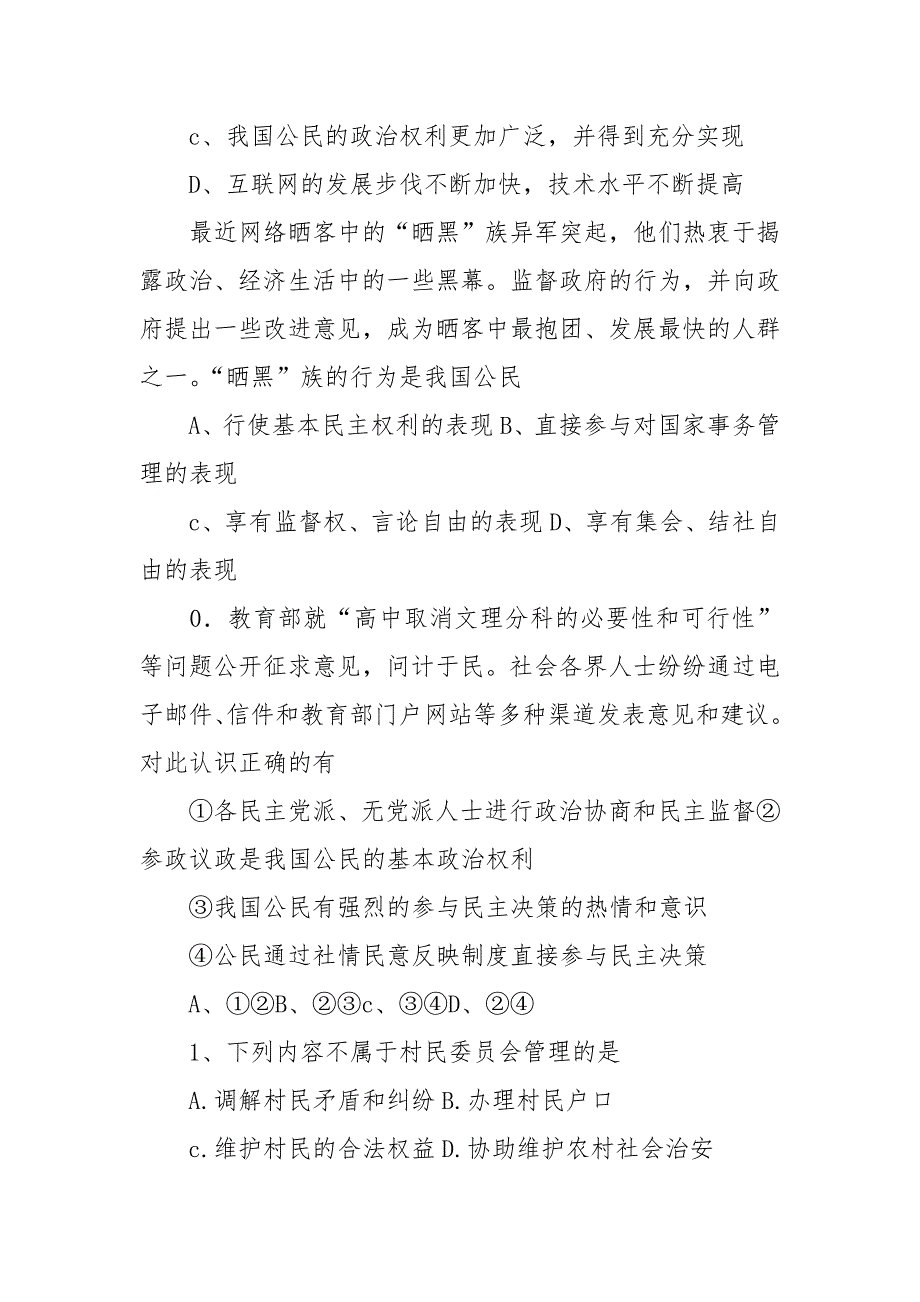 c、我国公民的政治权利更加广泛，并得到充分实现

D、互联网的发展步伐不断加快，技术水平不断提高

最近网络晒客中的“晒黑”族异军突起，他们热衷于揭露政治、经济生活中的一些黑幕。监督政府的行为，并向政府提出一些改进意见，成为晒客中最抱团、发展最快的人群之一。“晒黑”族的行为是我国公民

A、行使基本民主权利的表现 B、直接参与对国家事务管理的表现

c、享有监督权、言论自由的表现 D、享有集会、结社自由的表现

0．教育部就“高中取消文理分科的必要性和可行性”等问题公开征求意见，问计于民。社会各界人士纷纷通过电子邮件、信件和教育部门户网站等多种渠道发表意见和建议。对此认识正确的有

①各民主党派、无党派人士进行政治协商和民主监督②参政议政是我国公民的基本政治权利

③我国公民有强烈的参与民主决策的热情和意识

④公民通过社情民意反映制度直接参与民主决策

A、①②B、②③c、③④D、②④

1、下列内容不属于村民委员会管理的是

A.调解村民矛盾和纠纷 B.办理村民户口

c.维护村民的合法权益 D.协助维护农村社会治安